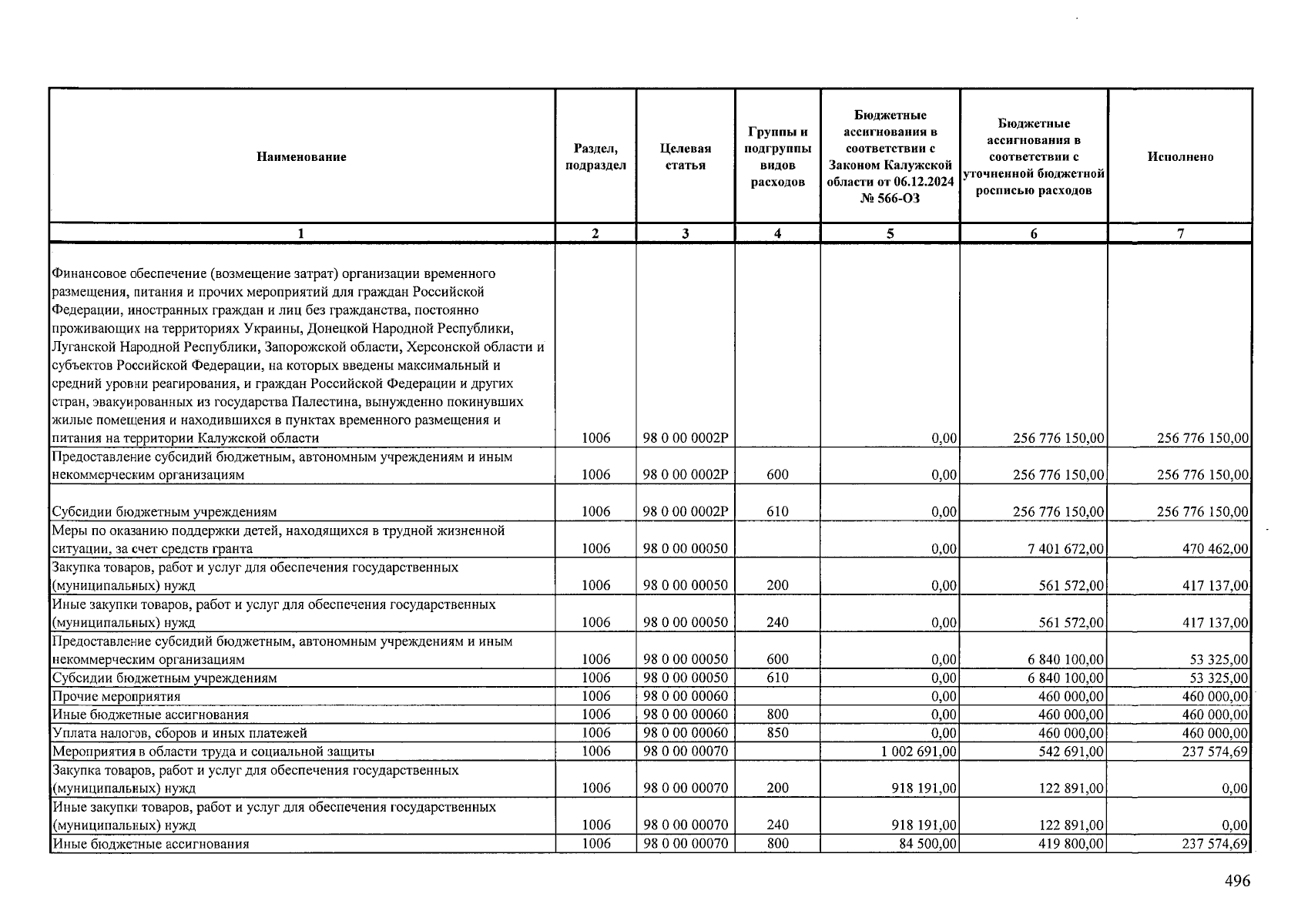 | Наименование | Раздел, подраздел | Целевая статья | Группы и подгруппы видов расходов | Бюджетные ассигнования в соответствии с Законом Калужской области от 06.12.2024 № 566-ОЗ | Бюджетные ассигнования в соответствии с уточненной бюджетной росписью расходов | Исполнено |
|---|---|---|---|---|---|---|
| 1 | 2 | 3 | 4 | 5 | 6 | 7 |
| Финансовое обеспечение (возмещение затрат) организации временного размещения, питания и прочих мероприятий для граждан Российской Федерации, иностранных граждан и лиц без гражданства, постоянно проживающих на территориях Украины, Донецкой Народной Республики, Луганской Народной Республики, Запорожской области, Херсонской области и субъектов Российской Федерации, на которых введены максимальный и средний уровни реагирования, и граждан Российской Федерации и других стран, эвакуированных из государства Палестина, вынужденно покинувших жилые помещения и находившихся в пунктах временного размещения и питания на территории Калужской области | 1006 | 98 0 00 0002Р | | 0,00 | 256 776 150,00 | 256 776 150,00 |
| Предоставление субсидий бюджетным, автономным учреждениям и иным некоммерческим организациям | 1006 | 98 0 00 0002Р | 600 | 0,00 | 256 776 150,00 | 256 776 150,00 |
| Субсидии бюджетным учреждениям | 1006 | 98 0 00 0002Р | 610 | 0,00 | 256 776 150,00 | 256 776 150,00 |
| Меры по оказанию поддержки детей, находящихся в трудной жизненной ситуации, за счет средств гранта | 1006 | 98 0 00 00050 | | 0,00 | 7 401 672,00 | 470 462,00 |
| Закупка товаров, работ и услуг для обеспечения государственных (муниципальных) нужд | 1006 | 98 0 00 00050 | 200 | 0,00 | 561 572,00 | 417 137,00 |
| Иные закупки товаров, работ и услуг для обеспечения государственных (муниципальных) нужд | 1006 | 98 0 00 00050 | 240 | 0,00 | 561 572,00 | 417 137,00 |
| Предоставление субсидий бюджетным, автономным учреждениям и иным некоммерческим организациям | 1006 | 98 0 00 00050 | 600 | 0,00 | 6 840 100,00 | 53 325,00 |
| Субсидии бюджетным учреждениям | 1006 | 98 0 00 00050 | 610 | 0,00 | 6 840 100,00 | 53 325,00 |
| Прочие мероприятия | 1006 | 98 0 00 00060 | | 0,00 | 460 000,00 | 460 000,00 |
| Иные бюджетные ассигнования | 1006 | 98 0 00 00060 | 800 | 0,00 | 460 000,00 | 460 000,00 |
| Уплата налогов, сборов и иных платежей | 1006 | 98 0 00 00060 | 850 | 0,00 | 460 000,00 | 460 000,00 |
| Мероприятия в области труда и социальной защиты | 1006 | 98 0 00 00070 | | 1 002 691,00 | 542 691,00 | 237 574,69 |
| Закупка товаров, работ и услуг для обеспечения государственных (муниципальных) нужд | 1006 | 98 0 00 00070 | 200 | 918 191,00 | 122 891,00 | 0,00 |
| Иные закупки товаров, работ и услуг для обеспечения государственных (муниципальных) нужд | 1006 | 98 0 00 00070 | 240 | 918 191,00 | 122 891,00 | 0,00 |
| Иные бюджетные ассигнования | 1006 | 98 0 00 00070 | 800 | 84 500,00 | 419 800,00 | 237 574,69 |

496